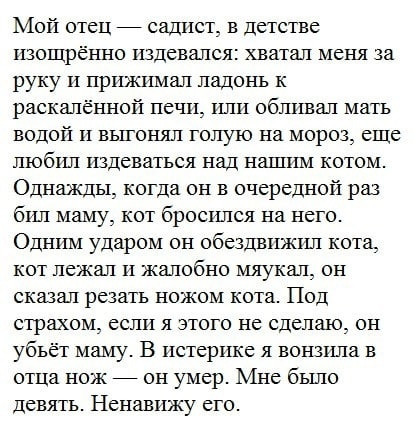 Мой отец — садист, в детстве изощрённо издевался: хватал меня за руку и прижимал ладонь к раскалённой печи, или обливал мать водой и выгонял голую на мороз, еще любил издеваться над нашим котом. Однажды, когда он в очередной раз бил маму, кот бросился на него. Одним ударом он обездвижил кота, кот лежал и жалобно мяукал, он сказал резать ножом кота. Под страхом, если я этого не сделаю, он убьёт маму. В истерике я вонзила в отца нож — он умер. Мне было девять. Ненавижу его.